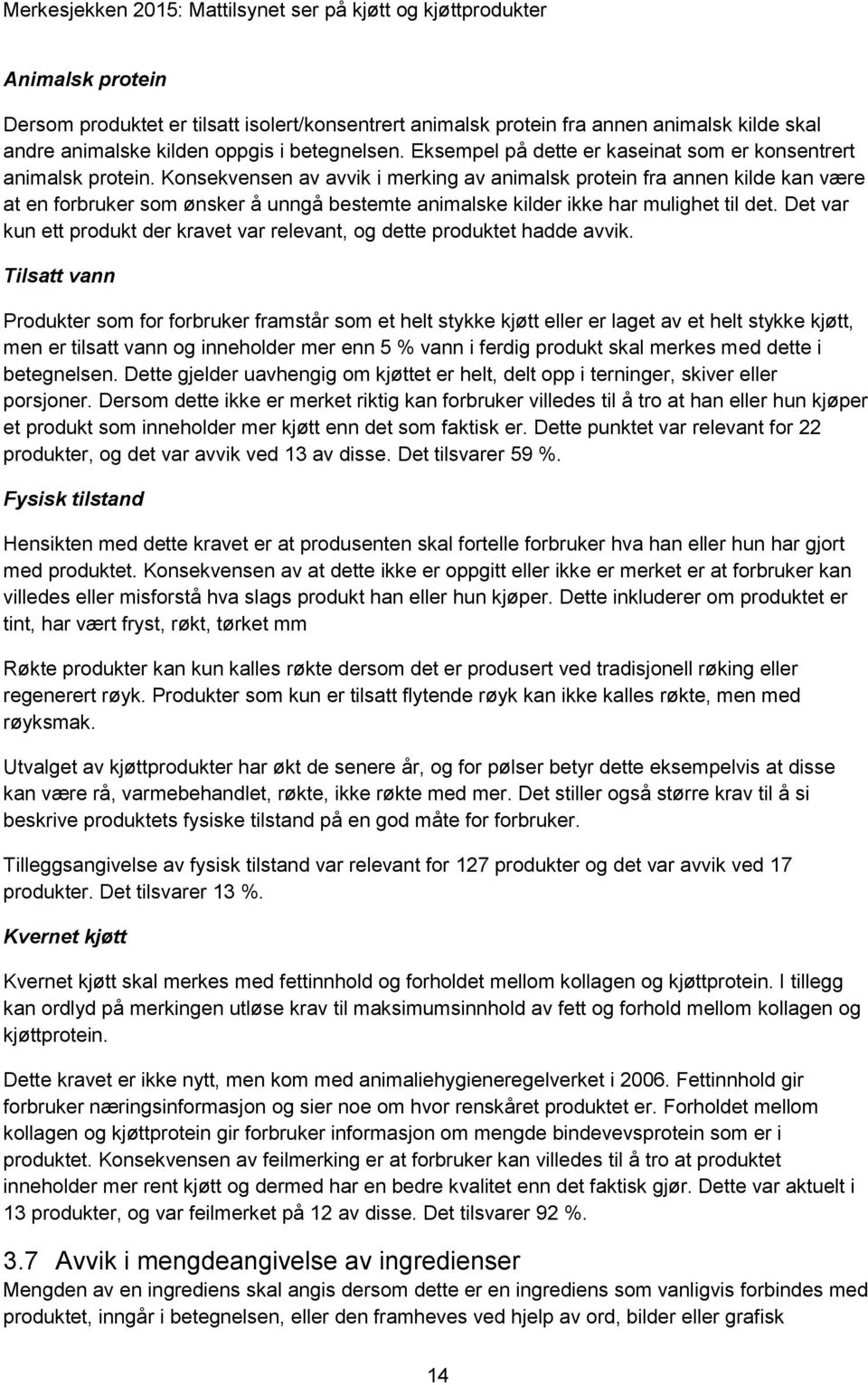 Merkesjekken 2015: Mattilsynet ser på kjøtt og kjøttprodukter

Animalsk protein

Dersom produktet er tilsatt isolert/konsentrert animalsk protein fra annen animalsk kilde skal andre animalske kilden oppgis i betegnelsen. Eksempel på dette er kaseinat som er konsentrert animalsk protein. Konsekvensen av avvik i merking av animalsk protein fra annen kilde kan være at en forbruker som ønsker å unngå bestemte animalske kilder ikke har mulighet til det. Det var kun ett produkt der kravet var relevant, og dette produktet hadde avvik.

Tilsatt vann

Produkter som for forbruker framstår som et helt stykke kjøtt eller er laget av et helt stykke kjøtt, men er tilsatt vann og inneholder mer enn 5 % vann i ferdig produkt skal merkes med dette i betegnelsen. Dette gjelder uavhengig om kjøttet er helt, delt opp i terninger, skiver eller porsjoner. Dersom dette ikke er merket riktig kan forbruker villedes til å tro at han eller hun kjøper et produkt som inneholder mer kjøtt enn det som faktisk er. Dette punktet var relevant for 22 produkter, og det var avvik ved 13 av disse. Det tilsvarer 59 %.

Fysisk tilstand

Hensikten med dette kravet er at produsenten skal fortelle forbruker hva han eller hun har gjort med produktet. Konsekvensen av at dette ikke er oppgitt eller ikke er merket er at forbruker kan villedes eller misforstå hva slags produkt han eller hun kjøper. Dette inkluderer om produktet er tint, har vært fryst, røkt, tørket mm

Røkte produkter kan kun kalles røkte dersom det er produsert ved tradisjonell røking eller regenerert røyk. Produkter som kun er tilsatt flytende røyk kan ikke kalles røkte, men med røyksmak.

Utvalget av kjøttprodukter har økt de senere år, og for pølser betyr dette eksempelvis at disse kan være rå, varmebehandlet, røkte, ikke røkte med mer. Det stiller også større krav til å si beskrive produktets fysiske tilstand på en god måte for forbruker.

Tilleggsangivelse av fysisk tilstand var relevant for 127 produkter og det var avvik ved 17 produkter. Det tilsvarer 13 %.

Kvernet kjøtt

Kvernet kjøtt skal merkes med fettinnhold og forholdet mellom kollagen og kjøttprotein. I tillegg kan ordlyd på merkingen utløse krav til maksimumsinnhold av fett og forhold mellom kollagen og kjøttprotein.

Dette kravet er ikke nytt, men kom med animaliehygieneregelverket i 2006. Fettinnhold gir forbruker næringsinformasjon og sier noe om hvor renskåret produktet er. Forholdet mellom kollagen og kjøttprotein gir forbruker informasjon om mengde bindevevsprotein som er i produktet. Konsekvensen av feilmerking er at forbruker kan villedes til å tro at produktet inneholder mer rent kjøtt og dermed har en bedre kvalitet enn det faktisk gjør. Dette var aktuelt i 13 produkter, og var feilmerket på 12 av disse. Det tilsvarer 92 %.

3.7 Avvik i mengdeangivelse av ingredienser

Mengden av en ingrediens skal angis dersom dette er en ingrediens som vanligvis forbindes med produktet, inngår i betegnelsen, eller den framheves ved hjelp av ord, bilder eller grafisk

14